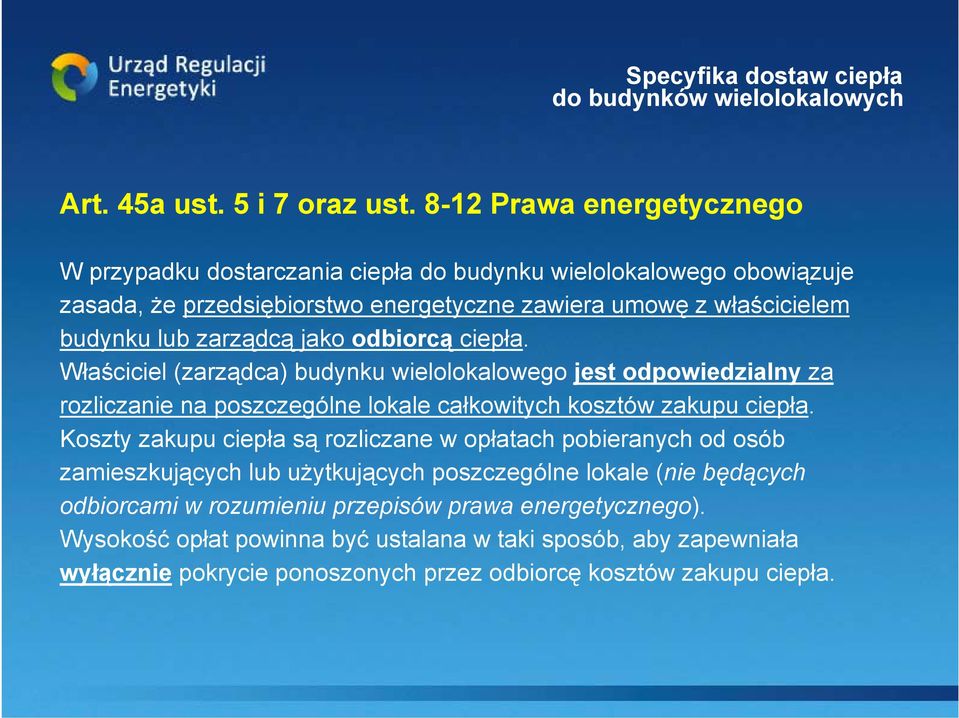 Urząd Regulacji Energetyki

Specyfika dostaw ciepła do budynków wielolokalowych

Art. 45a ust. 5 i 7 oraz ust. 8-12 Prawa energetycznego

W przypadku dostarczania ciepła do budynku wielolokalowego obowiązuje zasada, że przedsiębiorstwo energetyczne zawiera umowę z właścicielem budynku lub zarządcą jako odbiorcą ciepła.
Właściciel (zarządca) budynku wielolokalowego jest odpowiedzialny za rozliczanie na poszczególne lokale całkowitych kosztów zakupu ciepła.
Koszty zakupu ciepła są rozliczane w opłatach pobieranych od osób zamieszkujących lub użytkujących poszczególne lokale (nie będących odbiorcami w rozumieniu przepisów prawa energetycznego).
Wysokość opłat powinna być ustalana w taki sposób, aby zapewniała wyłącznie pokrycie ponoszonych przez odbiorcę kosztów zakupu ciepła.